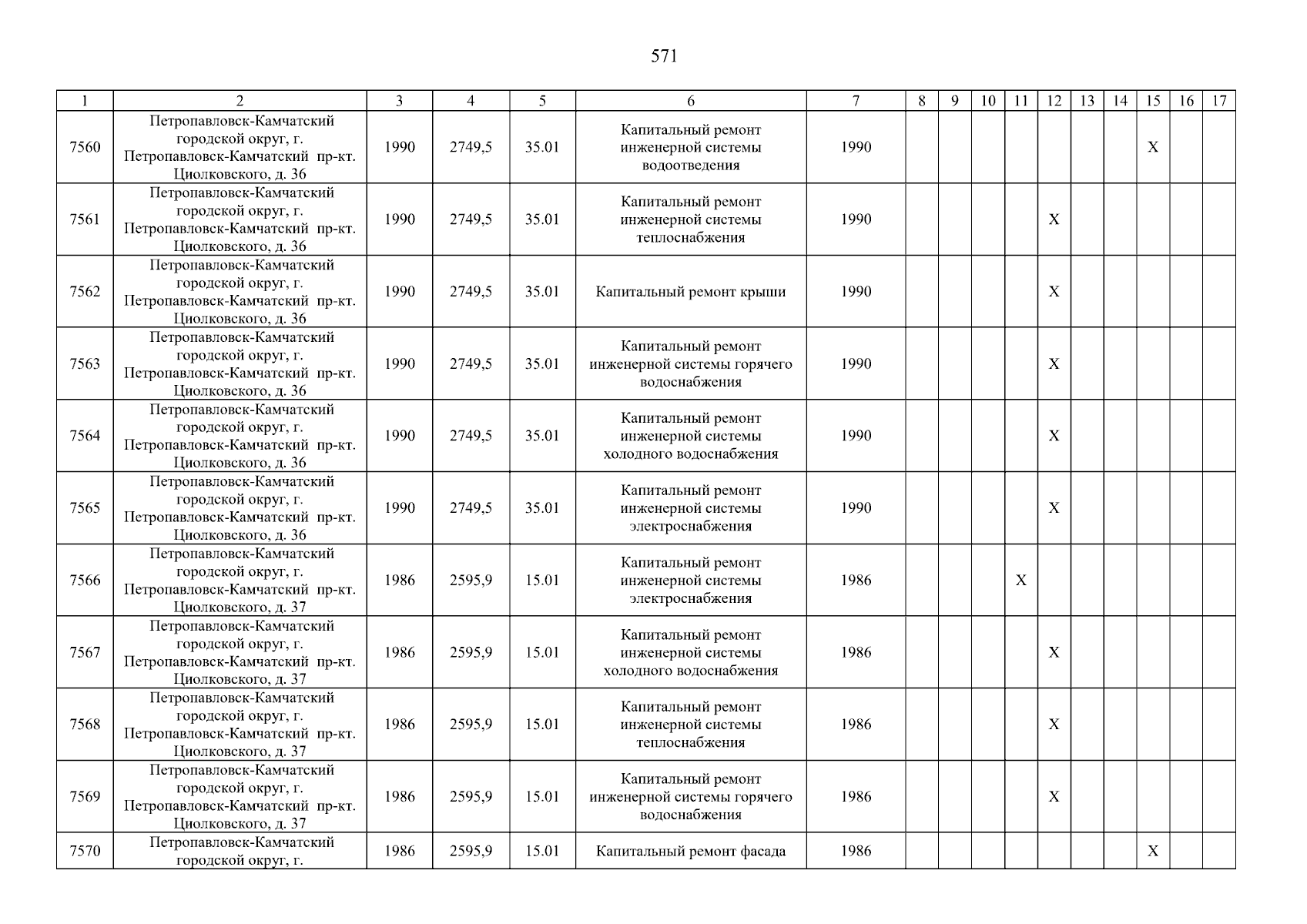 571

| 1 | 2 | 3 | 4 | 5 | 6 | 7 | 8 | 9 | 10 | 11 | 12 | 13 | 14 | 15 | 16 | 17 |
|---|---|---|---|---|---|---|---|---|---|---|---|---|---|---|---|---|
| 7560 | Петропавловск-Камчатский городской округ, г. Петропавловск-Камчатский пр-кт. Циолковского, д. 36 | 1990 | 2749,5 | 35.01 | Капитальный ремонт инженерной системы водоотведения | 1990 | | | | | | | | X | | |
| 7561 | Петропавловск-Камчатский городской округ, г. Петропавловск-Камчатский пр-кт. Циолковского, д. 36 | 1990 | 2749,5 | 35.01 | Капитальный ремонт инженерной системы теплоснабжения | 1990 | | | | | X | | | | | |
| 7562 | Петропавловск-Камчатский городской округ, г. Петропавловск-Камчатский пр-кт. Циолковского, д. 36 | 1990 | 2749,5 | 35.01 | Капитальный ремонт крыши | 1990 | | | | | X | | | | | |
| 7563 | Петропавловск-Камчатский городской округ, г. Петропавловск-Камчатский пр-кт. Циолковского, д. 36 | 1990 | 2749,5 | 35.01 | Капитальный ремонт инженерной системы горячего водоснабжения | 1990 | | | | | X | | | | | |
| 7564 | Петропавловск-Камчатский городской округ, г. Петропавловск-Камчатский пр-кт. Циолковского, д. 36 | 1990 | 2749,5 | 35.01 | Капитальный ремонт инженерной системы холодного водоснабжения | 1990 | | | | | X | | | | | |
| 7565 | Петропавловск-Камчатский городской округ, г. Петропавловск-Камчатский пр-кт. Циолковского, д. 36 | 1990 | 2749,5 | 35.01 | Капитальный ремонт инженерной системы электроснабжения | 1990 | | | | | X | | | | | |
| 7566 | Петропавловск-Камчатский городской округ, г. Петропавловск-Камчатский пр-кт. Циолковского, д. 37 | 1986 | 2595,9 | 15.01 | Капитальный ремонт инженерной системы электроснабжения | 1986 | | | | X | | | | | | |
| 7567 | Петропавловск-Камчатский городской округ, г. Петропавловск-Камчатский пр-кт. Циолковского, д. 37 | 1986 | 2595,9 | 15.01 | Капитальный ремонт инженерной системы холодного водоснабжения | 1986 | | | | | X | | | | | |
| 7568 | Петропавловск-Камчатский городской округ, г. Петропавловск-Камчатский пр-кт. Циолковского, д. 37 | 1986 | 2595,9 | 15.01 | Капитальный ремонт инженерной системы теплоснабжения | 1986 | | | | | X | | | | | |
| 7569 | Петропавловск-Камчатский городской округ, г. Петропавловск-Камчатский пр-кт. Циолковского, д. 37 | 1986 | 2595,9 | 15.01 | Капитальный ремонт инженерной системы горячего водоснабжения | 1986 | | | | | X | | | | | |
| 7570 | Петропавловск-Камчатский городской округ, г. | 1986 | 2595,9 | 15.01 | Капитальный ремонт фасада | 1986 | | | | | | | | X | | |